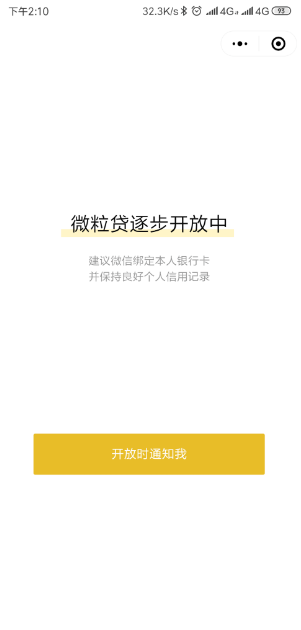 下午2:10 32.3K/s 4G 4G 93

微粒贷逐步开放中

建议微信绑定本人银行卡
并保持良好个人信用记录

开放时通知我